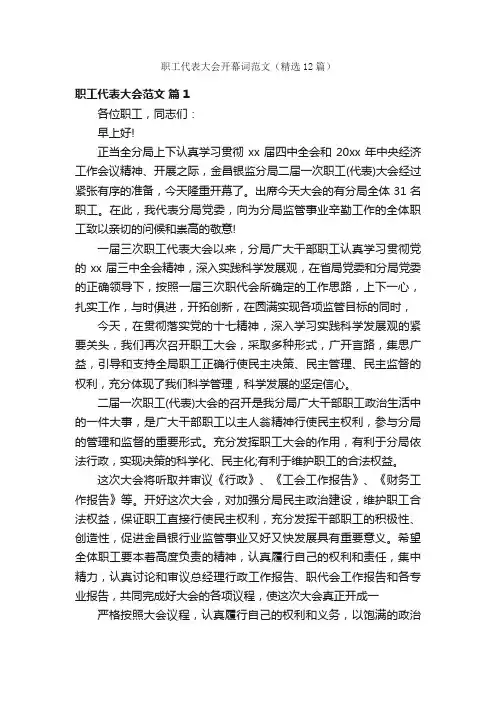 职工代表大会开幕词范文（精选12篇）

职工代表大会范文 篇1

各位职工，同志们：

早上好!

正当全分局上下认真学习贯彻 xx 届四中全会和 20xx 年中央经济工作会议精神、开展之际，金昌银监分局二届一次职工(代表)大会经过紧张有序的准备，今天隆重开幕了。出席今天大会的有分局全体 31 名职工。在此，我代表分局党委，向为分局监管事业辛勤工作的全体职工致以亲切的问候和崇高的敬意!

一届三次职工代表大会以来，分局广大干部职工认真学习贯彻党的 xx 届三中全会精神，深入实践科学发展观，在省局党委和分局党委的正确领导下，按照一届三次职代会所确定的工作思路，上下一心，扎实工作，与时俱进，开拓创新，在圆满实现各项监管目标的同时，

今天，在贯彻落实党的十七精神，深入学习实践科学发展观的紧要关头，我们再次召开职工大会，采取多种形式，广开言路，集思广益，引导和支持全局职工正确行使民主决策、民主管理、民主监督的权利，充分体现了我们科学管理，科学发展的坚定信心。

二届一次职工(代表)大会的召开是我分局广大干部职工政治生活中的一件大事，是广大干部职工以主人翁精神行使民主权利，参与分局的管理和监督的重要形式。充分发挥职工大会的作用，有利于分局依法行政，实现决策的科学化、民主化;有利于维护职工的合法权益。

这次大会将听取并审议《行政》、《工会工作报告》、《财务工作报告》等。开好这次大会，对加强分局民主政治建设，维护职工合法权益，保证职工直接行使民主权利，充分发挥干部职工的积极性、创造性，促进金昌银行业监管事业又好又快发展具有重要意义。希望全体职工要本着高度负责的精神，认真履行自己的权利和责任，集中精力，认真讨论和审议总经理行政工作报告、职代会工作报告和各专业报告，共同完成好大会的各项议程，使这次大会真正开成一

严格按照大会议程，认真履行自己的权利和义务，以饱满的政治